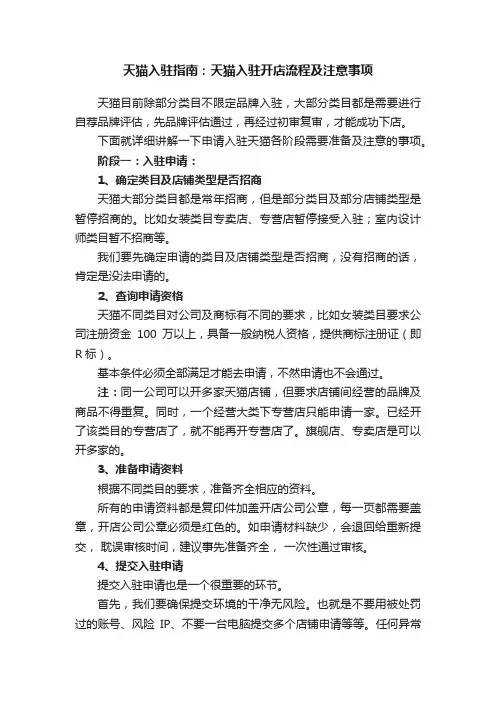 天猫入驻指南：天猫入驻开店流程及注意事项

天猫目前除部分类目不限定品牌入驻，大部分类目都是需要进行自荐品牌评估，先品牌评估通过，再经过初审复审，才能成功下店。

下面就详细讲解一下申请入驻天猫各阶段需要准备及注意的事项。

阶段一：入驻申请：

1、确定类目及店铺类型是否招商

天猫大部分类目都是常年招商，但是部分类目及部分店铺类型是暂停招商的。比如女装类目专卖店、专营店暂停接受入驻；室内设计师类目暂不招商等。

我们要先确定申请的类目及店铺类型是否招商，没有招商的话，肯定是没法申请的。

2、查询申请资格

天猫不同类目对公司及商标有不同的要求，比如女装类目要求公司注册资金 100 万以上，具备一般纳税人资格，提供商标注册证（即R标）。

基本条件必须全部满足才能去申请，不然申请也不会通过。

注：同一公司可以开多家天猫店铺，但要求店铺间经营的品牌及商品不得重复。同时，一个经营大类下专营店只能申请一家。已经开了该类目的专营店了，就不能再开专营店了。旗舰店、专卖店是可以开多家的。

3、准备申请资料

根据不同类目的要求，准备齐全相应的资料。

所有的申请资料都是复印件加盖开店公司公章，每一页都需要盖章，开店公司公章必须是红色的。如申请材料缺少，会退回给重新提交，耽误审核时间，建议事先准备齐全，一次性通过审核。

4、提交入驻申请

提交入驻申请也是一个很重要的环节。

首先，我们要确保提交环境的干净无风险。也就是不要用被处罚过的账号、风险 IP、不要一台电脑提交多个店铺申请等等。任何异常